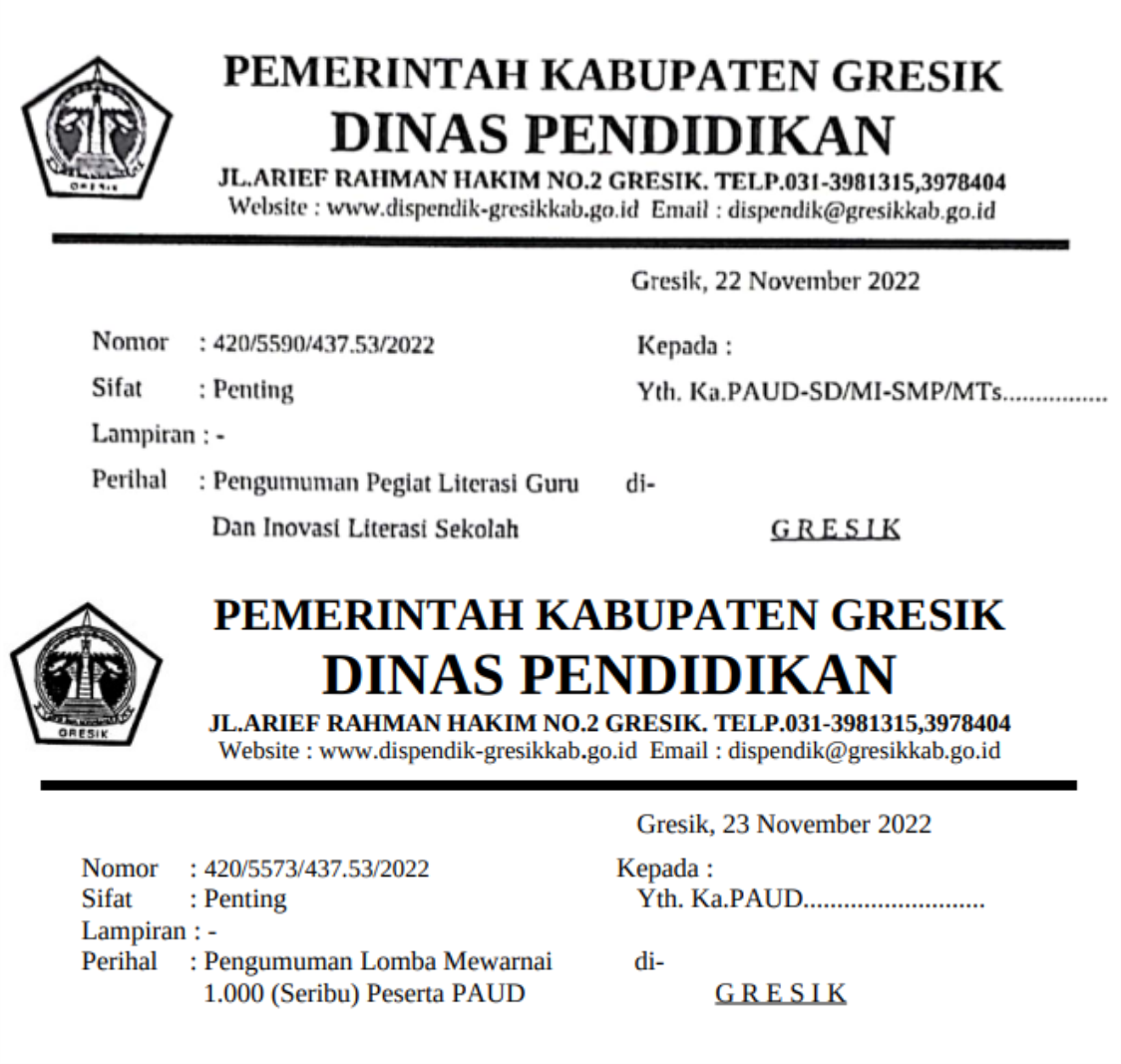 GRESIK

PEMERINTAH KABUPATEN GRESIK
DINAS PENDIDIKAN
JL.ARIEF RAHMAN HAKIM NO.2 GRESIK. TELP.031-3981315,3978404
Website : www.dispendik-gresikkab.go.id Email : dispendik@gresikkab.go.id

Gresik, 22 November 2022

Nomor : 420/5590/437.53/2022
Sifat : Penting
Lampiran : -
Perihal : Pengumuman Pegiat Literasi Guru Dan Inovasi Literasi Sekolah

Kepada :
Yth. Ka.PAUD-SD/MI-SMP/MTs................
di-
GRESIK

GRESIK

PEMERINTAH KABUPATEN GRESIK
DINAS PENDIDIKAN
JL.ARIEF RAHMAN HAKIM NO.2 GRESIK. TELP.031-3981315,3978404
Website : www.dispendik-gresikkab.go.id Email : dispendik@gresikkab.go.id

Gresik, 23 November 2022

Nomor : 420/5573/437.53/2022
Sifat : Penting
Lampiran : -
Perihal : Pengumuman Lomba Mewarnai 1.000 (Seribu) Peserta PAUD

Kepada :
Yth. Ka.PAUD...........................
di-
GRESIK